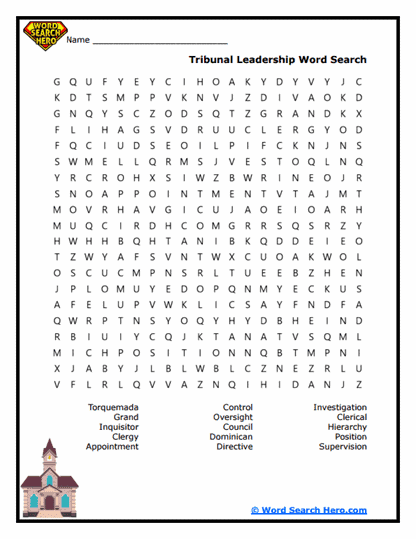 WORD SEARCH HERO

Name ___________________________

Tribunal Leadership Word Search

G Q U F Y E Y C I H O A K Y D Y V Y J C
K D T S M P P V K N V J Z D I V A O K D
G N Q Y S C Z O D S Q T Z G R A N D K X
F L I H A G S V D R U U C L E R G Y O D
F Q C I U D S E O I L P I F C K N J N S
S W M E L L Q R M S J V E S T O Q L N Q
Y R C R O H X S I W Z B W R I N E O J R
S N O A P P O I N T M E N T V T A J M T
M O V R H A V G I C U J A O E I O A R H
M U Q C I R D H C O M G R R S Q S R Z Y
H W H H B Q H T A N I B K Q D D E I E O
T Z W Y A F S V N T W X C U O A K W O L
O S C U C M P N S R L T U E E B Z H E N
J P L O M U Y E D O P Q N M Y E C K U S
A F E L U P V W K L I C S A Y F N D F A
Q W R P T N S Y O Q Y H Y D B H E I N D
R B I U I Y C Q J K T A N A T V S Q M L
M I C H P O S I T I O N N Q B T M P N I
X J A B Y J L B L W B L C Z N E Z R L U
V F L R L Q V V A Z N Q I H I D A N J Z

Torquemada
Grand
Inquisitor
Clergy
Appointment

Control
Oversight
Council
Dominican
Directive

Investigation
Clerical
Hierarchy
Position
Supervision

© Word Search Hero.com